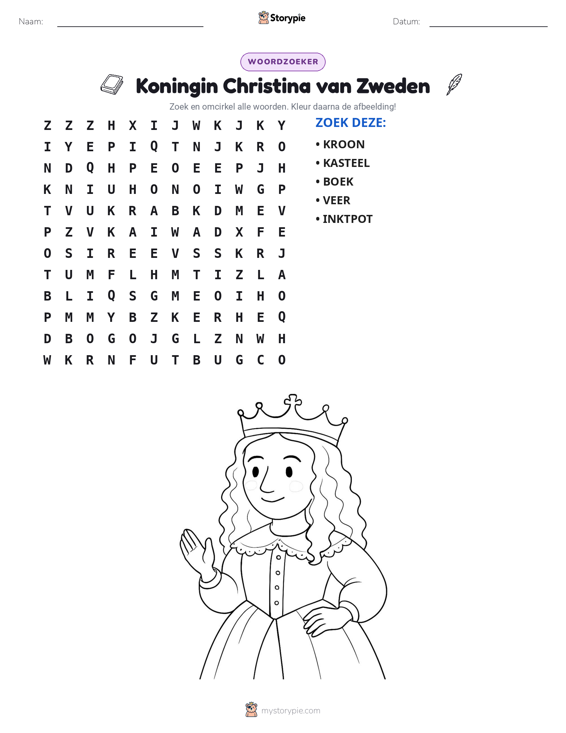 Naam: ____ Storypie Datum: ____

WOORDZOEKER

Koningin Christina van Zweden

Zoek en omcirkel alle woorden. Kleur daarna de afbeelding!

Z Z Z H X I J W K J K Y
I Y E P I Q T N J K R O
N D Q H P E O E E P J H
K N I U H O N O I W G P
T V U K R A B K D M E V
P Z V K A I W A D X F E
O S I R E E V S S K R J
T U M F L H M T I Z L A
B L I Q S G M E O I H O
P M M Y B Z K E R H E Q
D B O G O J G L Z N W H
W K R N F U T B U G C O

ZOEK DEZE:

• KROON
• KASTEEL
• BOEK
• VEER
• INKTPOT

mystorypie.com